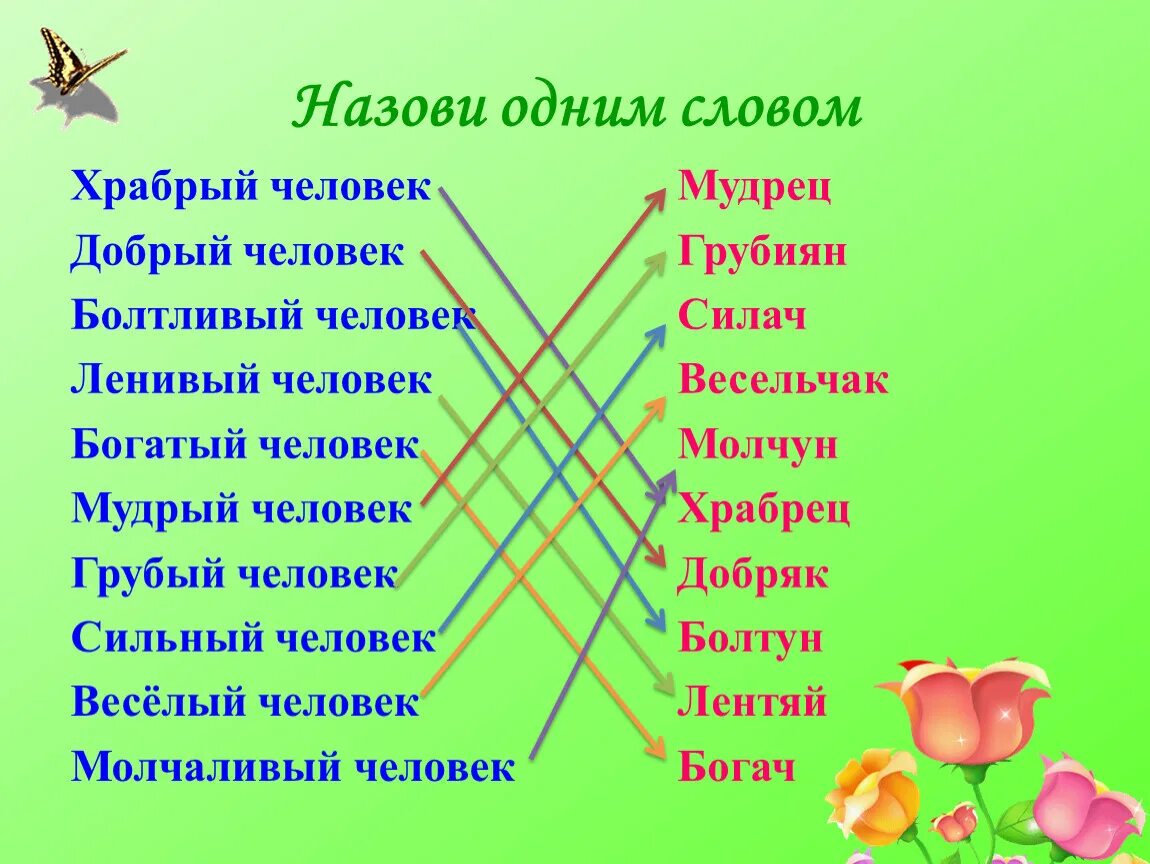 Назови одним словом

Храбрый человек
Добрый человек
Болтливый человек
Ленивый человек
Богатый человек
Мудрый человек
Грубый человек
Сильный человек
Весёлый человек
Молчаливый человек

Мудрец
Грубиян
Силач
Весельчак
Молчун
Храбрец
Добряк
Болтун
Лентяй
Богач